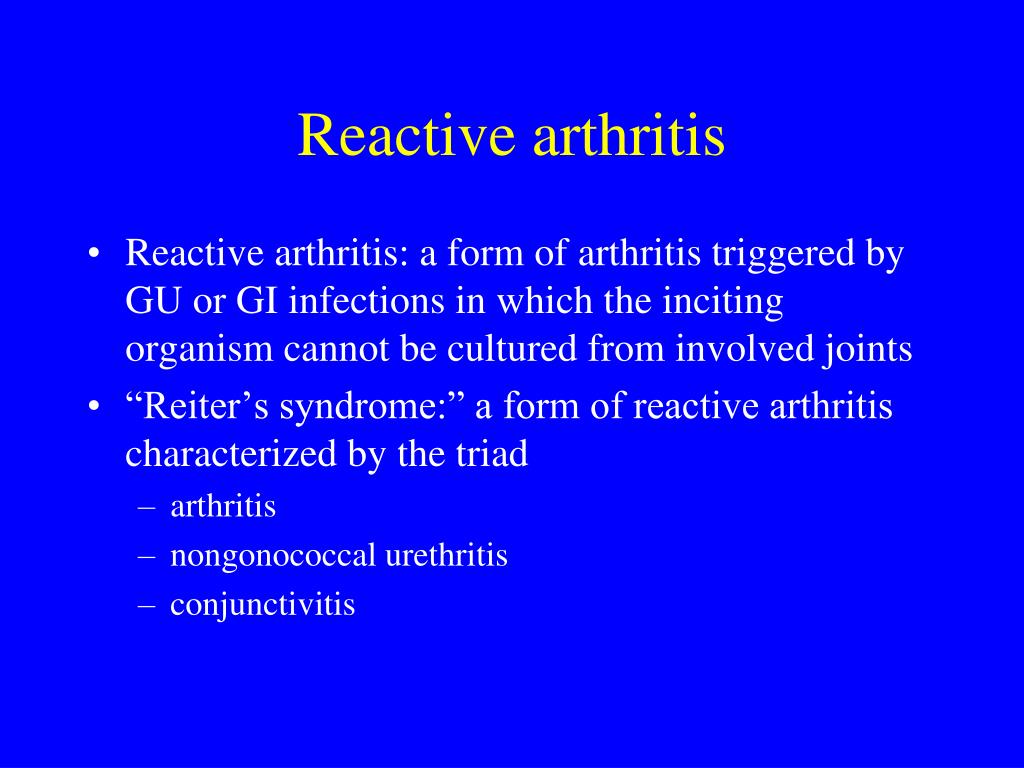 Reactive arthritis

• Reactive arthritis: a form of arthritis triggered by GU or GI infections in which the inciting organism cannot be cultured from involved joints
• “Reiter’s syndrome:” a form of reactive arthritis characterized by the triad
– arthritis
– nongonococcal urethritis
– conjunctivitis